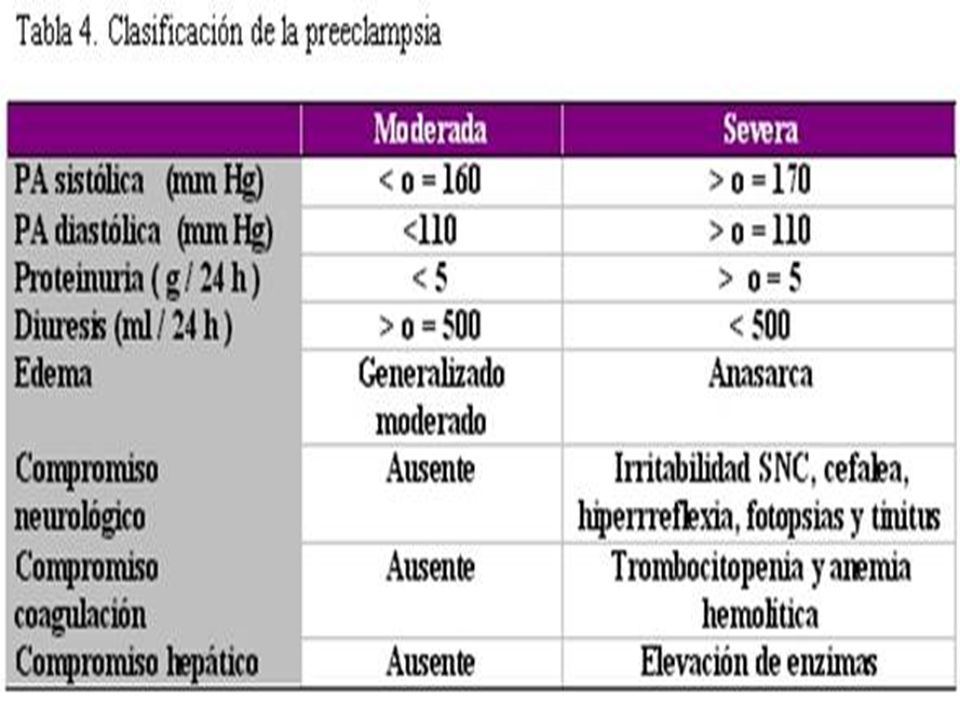 Tabla 4. Clasificación de la preeclampsia

| | Moderada | Severa |
|---|---|---|
| PA sistólica (mm Hg) | < o = 160 | > o = 170 |
| PA diastólica (mm Hg) | <110 | > o = 110 |
| Proteinuria ( g / 24 h ) | < 5 | > o = 5 |
| Diuresis (ml / 24 h ) | > o = 500 | < 500 |
| Edema | Generalizado moderado | Anasarca |
| Compromiso neurológico | Ausente | Irritabilidad SNC, cefalea, hiperrreflexia, fotopsias y tinitus |
| Compromiso coagulación | Ausente | Trombocitopenia y anemia hemolítica |
| Compromiso hepático | Ausente | Elevación de enzimas |